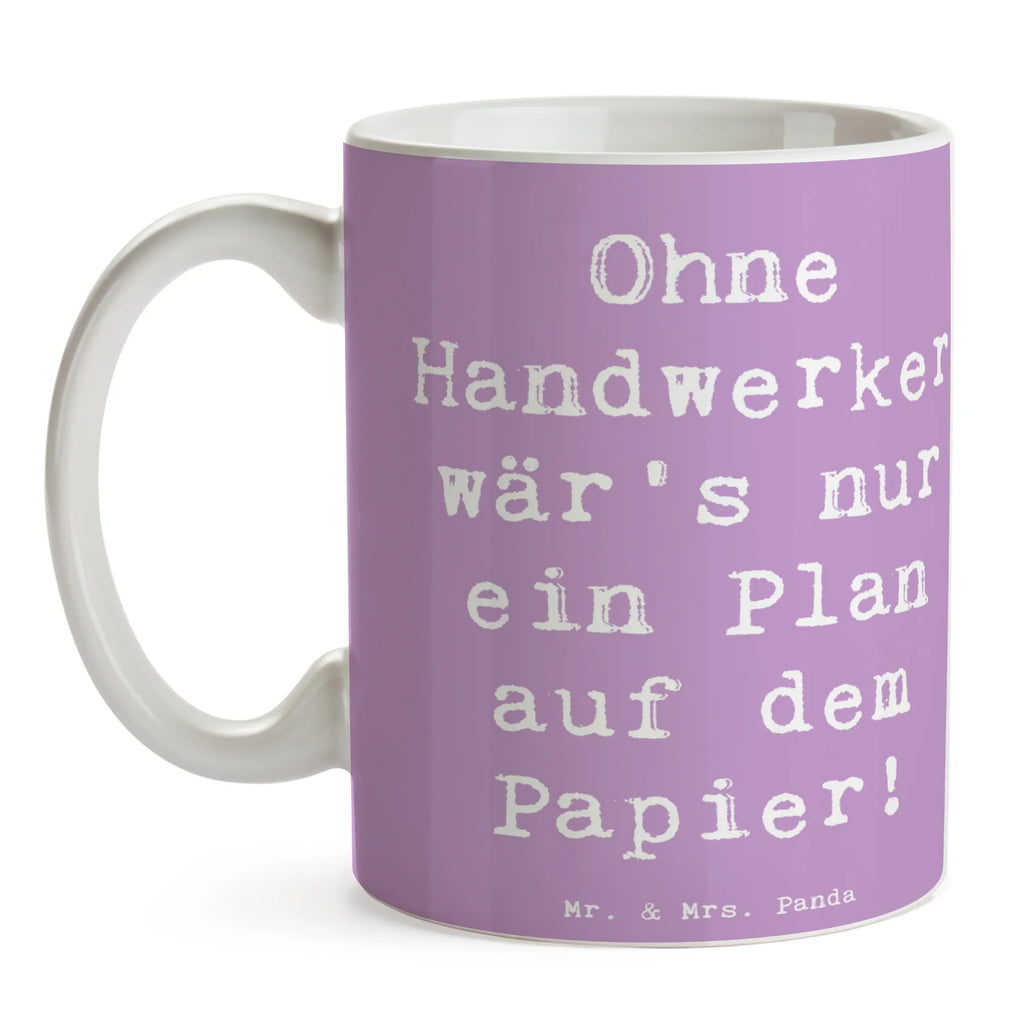 Ohne Handwerker wär's nur ein Plan auf dem Papier!

Mr. & Mrs. Panda